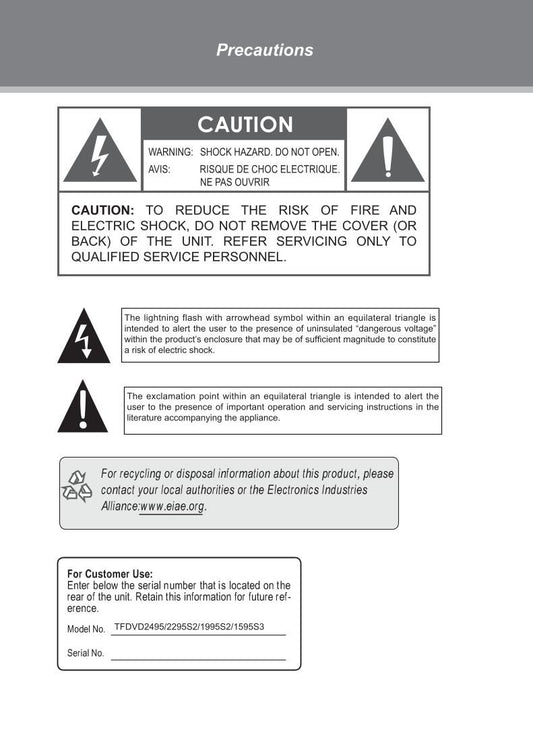 Precautions

CAUTION

WARNING: SHOCK HAZARD. DO NOT OPEN.
AVIS: RISQUE DE CHOC ELECTRIQUE. NE PAS OUVRIR

CAUTION: TO REDUCE THE RISK OF FIRE AND ELECTRIC SHOCK, DO NOT REMOVE THE COVER (OR BACK) OF THE UNIT. REFER SERVICING ONLY TO QUALIFIED SERVICE PERSONNEL.

The lightning flash with arrowhead symbol within an equilateral triangle is intended to alert the user to the presence of uninsulated "dangerous voltage" within the product's enclosure that may be of sufficient magnitude to constitute a risk of electric shock.

The exclamation point within an equilateral triangle is intended to alert the user to the presence of important operation and servicing instructions in the literature accompanying the appliance.

For recycling or disposal information about this product, please contact your local authorities or the Electronics Industries Alliance:www.eiae.org.

For Customer Use:
Enter below the serial number that is located on the rear of the unit. Retain this information for future reference.

Model No. TFDVD2495/2295S2/1995S2/1595S3

Serial No.